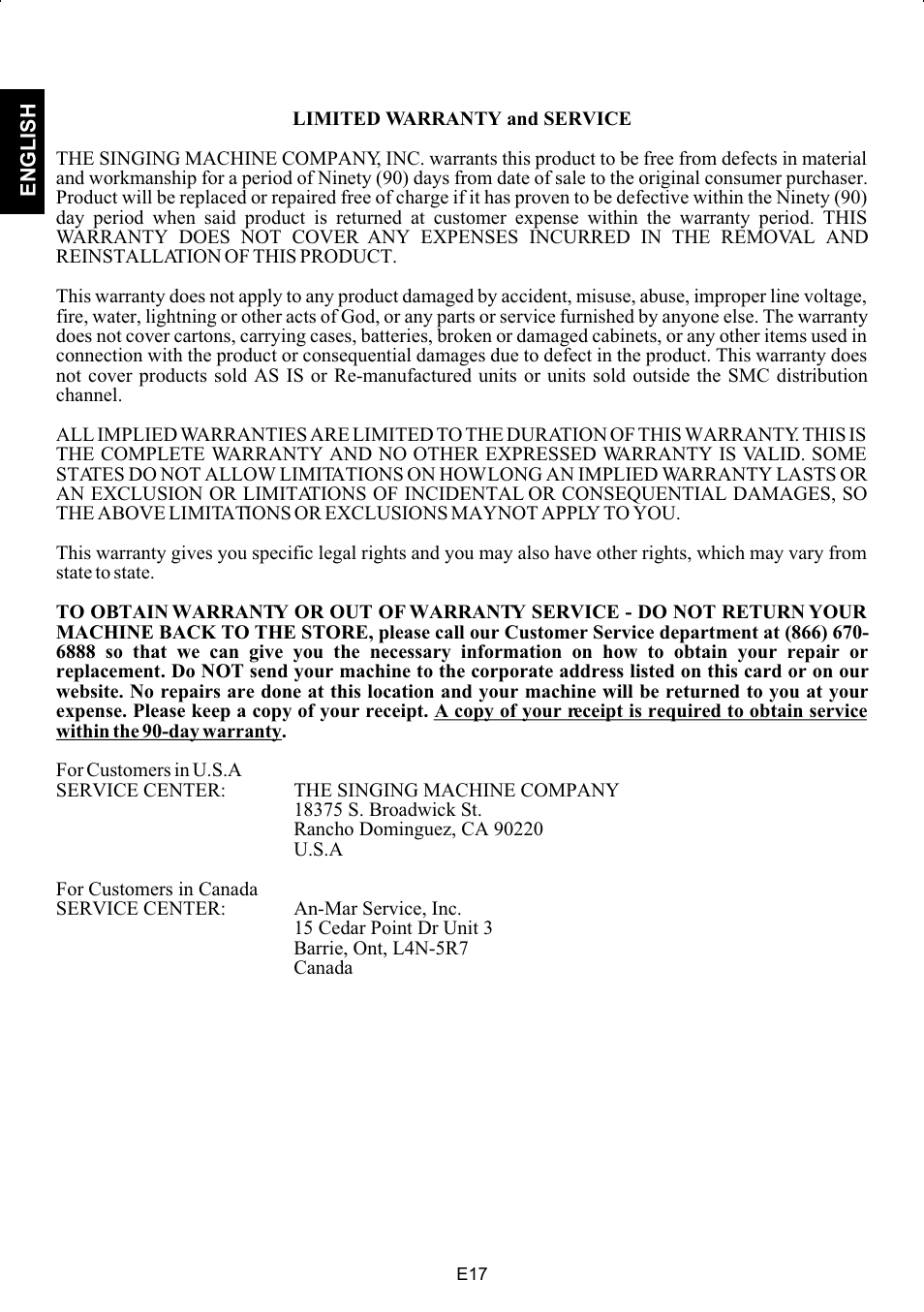 ENGLISH

LIMITED WARRANTY and SERVICE

THE SINGING MACHINE COMPANY, INC. warrants this product to be free from defects in material and workmanship for a period of Ninety (90) days from date of sale to the original consumer purchaser. Product will be replaced or repaired free of charge if it has proven to be defective within the Ninety (90) day period when said product is returned at customer expense within the warranty period. THIS WARRANTY DOES NOT COVER ANY EXPENSES INCURRED IN THE REMOVAL AND REINSTALLATION OF THIS PRODUCT.

This warranty does not apply to any product damaged by accident, misuse, abuse, improper line voltage, fire, water, lightning or other acts of God, or any parts or service furnished by anyone else. The warranty does not cover cartons, carrying cases, batteries, broken or damaged cabinets, or any other items used in connection with the product or consequential damages due to defect in the product. This warranty does not cover products sold AS IS or Re-manufactured units or units sold outside the SMC distribution channel.

ALL IMPLIED WARRANTIES ARE LIMITED TO THE DURATION OF THIS WARRANTY. THIS IS THE COMPLETE WARRANTY AND NO OTHER EXPRESSED WARRANTY IS VALID. SOME STATES DO NOT ALLOW LIMITATIONS ON HOW LONG AN IMPLIED WARRANTY LASTS OR AN EXCLUSION OR LIMITATIONS OF INCIDENTAL OR CONSEQUENTIAL DAMAGES, SO THE ABOVE LIMITATIONS OR EXCLUSIONS MAY NOT APPLY TO YOU.

This warranty gives you specific legal rights and you may also have other rights, which may vary from state to state.

TO OBTAIN WARRANTY OR OUT OF WARRANTY SERVICE - DO NOT RETURN YOUR MACHINE BACK TO THE STORE, please call our Customer Service department at (866) 670-6888 so that we can give you the necessary information on how to obtain your repair or replacement. Do NOT send your machine to the corporate address listed on this card or on our website. No repairs are done at this location and your machine will be returned to you at your expense. Please keep a copy of your receipt. A copy of your receipt is required to obtain service within the 90-day warranty.

For Customers in U.S.A
SERVICE CENTER: THE SINGING MACHINE COMPANY
18375 S. Broadwick St.
Rancho Dominguez, CA 90220
U.S.A

For Customers in Canada
SERVICE CENTER: An-Mar Service, Inc.
15 Cedar Point Dr Unit 3
Barrie, Ont, L4N-5R7
Canada

E17